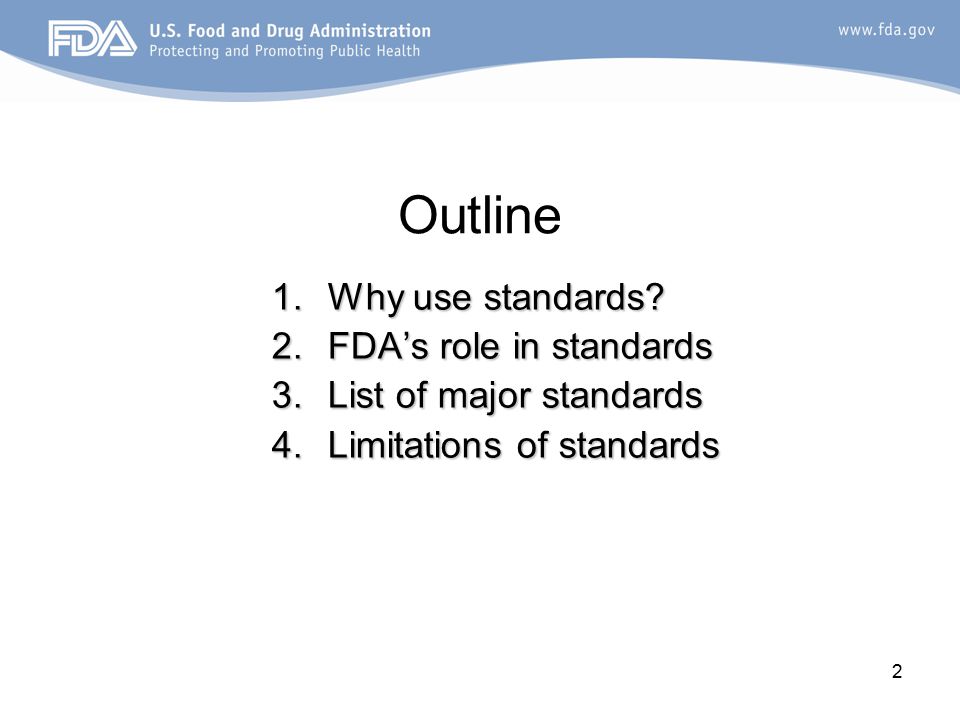 FDA U.S. Food and Drug Administration
Protecting and Promoting Public Health

www.fda.gov

Outline

1. Why use standards?
2. FDA's role in standards
3. List of major standards
4. Limitations of standards

2